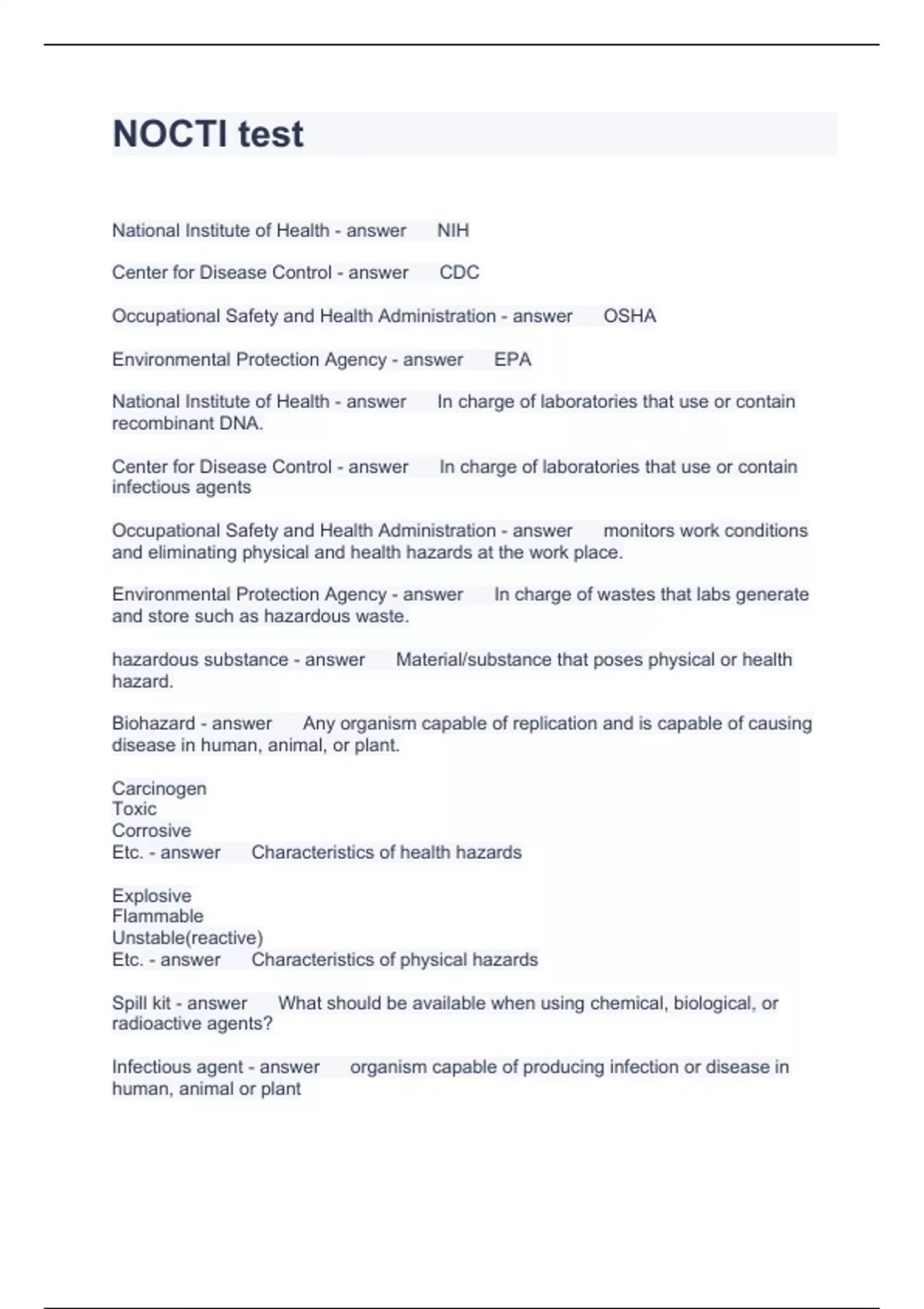 NOCTI test

National Institute of Health - answer NIH

Center for Disease Control - answer CDC

Occupational Safety and Health Administration - answer OSHA

Environmental Protection Agency - answer EPA

National Institute of Health - answer In charge of laboratories that use or contain recombinant DNA.

Center for Disease Control - answer In charge of laboratories that use or contain infectious agents

Occupational Safety and Health Administration - answer monitors work conditions and eliminating physical and health hazards at the work place.

Environmental Protection Agency - answer In charge of wastes that labs generate and store such as hazardous waste.

hazardous substance - answer Material/substance that poses physical or health hazard.

Biohazard - answer Any organism capable of replication and is capable of causing disease in human, animal, or plant.

Carcinogen
Toxic
Corrosive
Etc. - answer Characteristics of health hazards

Explosive
Flammable
Unstable(reactive)
Etc. - answer Characteristics of physical hazards

Spill kit - answer What should be available when using chemical, biological, or radioactive agents?

Infectious agent - answer organism capable of producing infection or disease in human, animal or plant